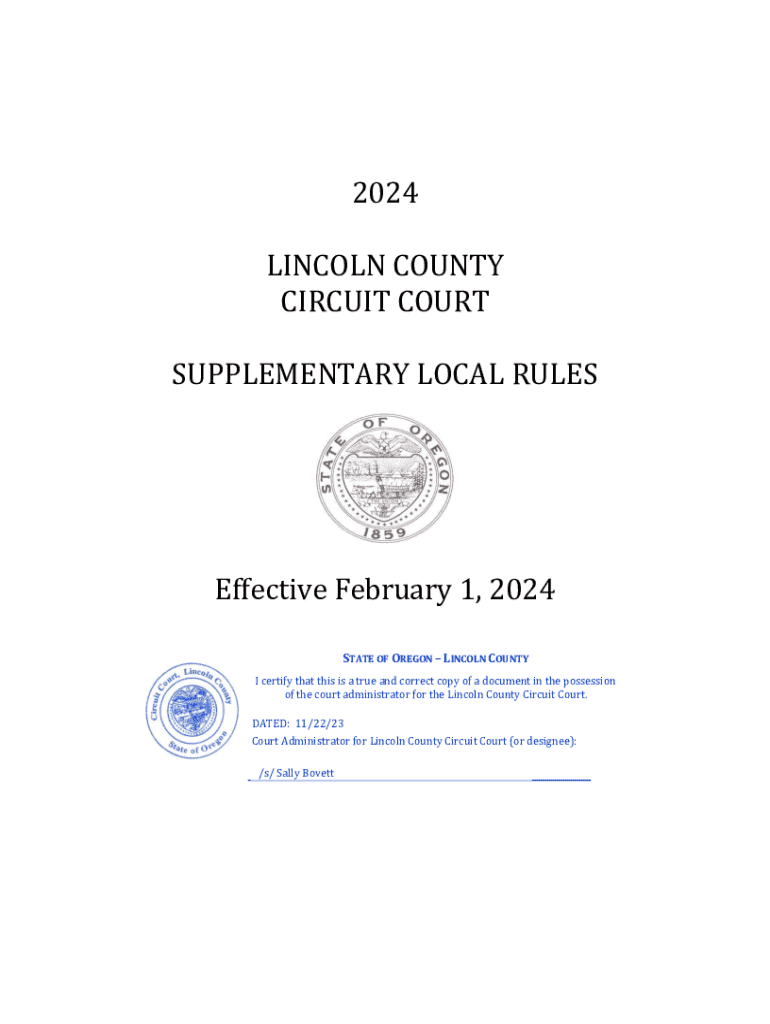 2024

LINCOLN COUNTY
CIRCUIT COURT

SUPPLEMENTARY LOCAL RULES

STATE OF OREGON
1859

Effective February 1, 2024

Circuit Court, Lincoln County
State of Oregon

STATE OF OREGON – LINCOLN COUNTY

I certify that this is a true and correct copy of a document in the possession of the court administrator for the Lincoln County Circuit Court.

DATED: 11/22/23

Court Administrator for Lincoln County Circuit Court (or designee):

/s/ Sally Bovett